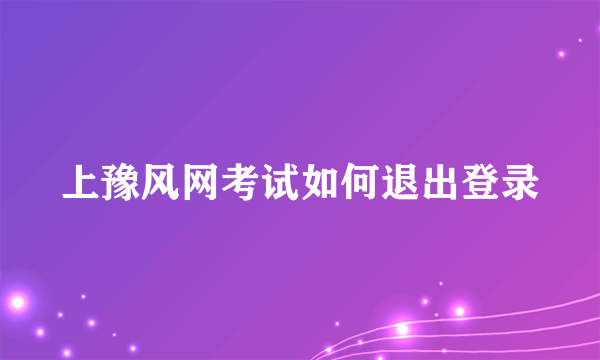 上豫风网考试如何退出登录